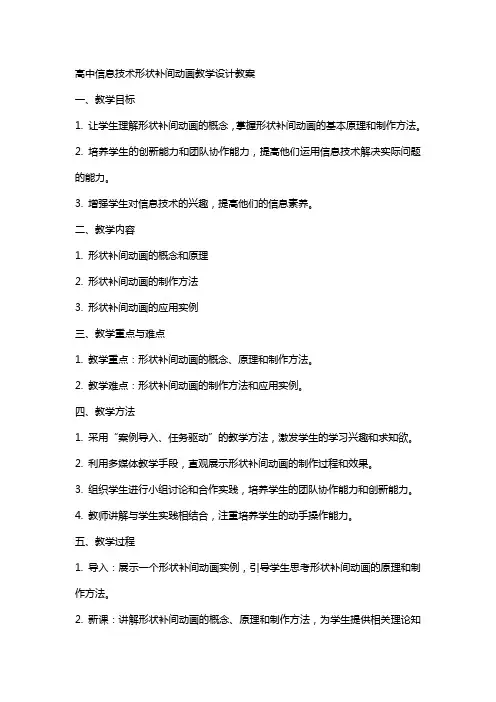 高中信息技术形状补间动画教学设计教案

一、教学目标

1. 让学生理解形状补间动画的概念，掌握形状补间动画的基本原理和制作方法。

2. 培养学生的创新能力和团队协作能力，提高他们运用信息技术解决实际问题的能力。

3. 增强学生对信息技术的兴趣，提高他们的信息素养。

二、教学内容

1. 形状补间动画的概念和原理

2. 形状补间动画的制作方法

3. 形状补间动画的应用实例

三、教学重点与难点

1. 教学重点：形状补间动画的概念、原理和制作方法。

2. 教学难点：形状补间动画的制作方法和应用实例。

四、教学方法

1. 采用“案例导入、任务驱动”的教学方法，激发学生的学习兴趣和求知欲。

2. 利用多媒体教学手段，直观展示形状补间动画的制作过程和效果。

3. 组织学生进行小组讨论和合作实践，培养学生的团队协作能力和创新能力。

4. 教师讲解与学生实践相结合，注重培养学生的动手操作能力。

五、教学过程

1. 导入：展示一个形状补间动画实例，引导学生思考形状补间动画的原理和制作方法。

2. 新课：讲解形状补间动画的概念、原理和制作方法，为学生提供相关理论知